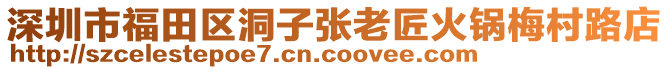 深圳市福田区洞子张老匠火锅梅村路店
http://szcelestepoe7.cn.coovee.com